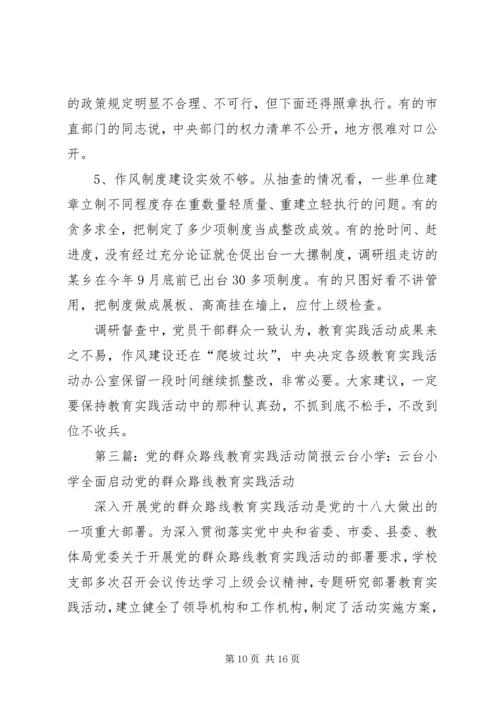 的政策规定明显不合理、不可行，但下面还得照章执行。有的市直部门的同志说，中央部门的权力清单不公开，地方很难对口公开。

5、作风制度建设实效不够。从抽查的情况看，一些单位建章立制不同程度存在重数量轻质量、重建立轻执行的问题。有的贪多求全，把制定了多少项制度当成整改成效。有的抢时间、赶进度，没有经过充分论证就仓促出台一大摞制度，调研组走访的某乡在今年9月底前已出台30多项制度。有的只图好看不讲管用，把制度做成展板、高高挂在墙上，应付上级检查。

调研督查中，党员干部群众一致认为，教育实践活动成果来之不易，作风建设还在“爬坡过坎”，中央决定各级教育实践活动办公室保留一段时间继续抓整改，非常必要。大家建议，一定要保持教育实践活动中的那种认真劲，不抓到底不松手，不改到位不收兵。

第三篇：党的群众路线教育实践活动简报云台小学：云台小学全面启动党的群众路线教育实践活动

深入开展党的群众路线教育实践活动是党的十八大做出的一项重大部署。为深入贯彻落实党中央和省委、市委、县委、教体局党委关于开展党的群众路线教育实践活动的部署要求，学校支部多次召开会议传达学习上级会议精神，专题研究部署教育实践活动，建立健全了领导机构和工作机构，制定了活动实施方案，

第10页 共16页